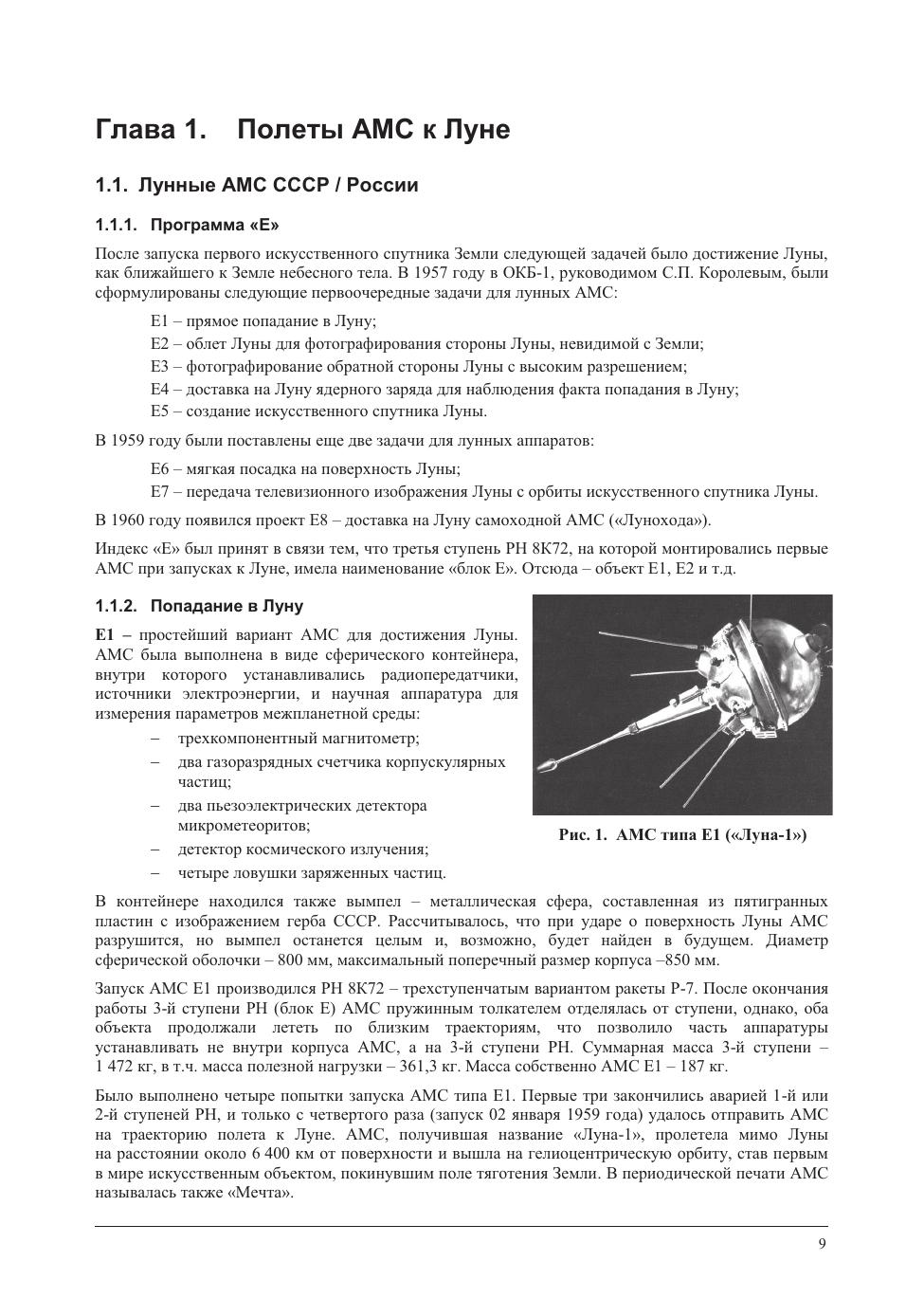 Глава 1. Полеты АМС к Луне

1.1. Лунные АМС СССР / России

1.1.1. Программа «Е»

После запуска первого искусственного спутника Земли следующей задачей было достижение Луны, как ближайшего к Земле небесного тела. В 1957 году в ОКБ-1, руководимом С.П. Королевым, были сформулированы следующие первоочередные задачи для лунных АМС:

Е1 – прямое попадание в Луну;

Е2 – облет Луны для фотографирования стороны Луны, невидимой с Земли;

Е3 – фотографирование обратной стороны Луны с высоким разрешением;

Е4 – доставка на Луну ядерного заряда для наблюдения факта попадания в Луну;

Е5 – создание искусственного спутника Луны.

В 1959 году были поставлены еще две задачи для лунных аппаратов:

Е6 – мягкая посадка на поверхность Луны;

Е7 – передача телевизионного изображения Луны с орбиты искусственного спутника Луны.

В 1960 году появился проект Е8 – доставка на Луну самоходной АМС («Лунохода»).

Индекс «Е» был принят в связи тем, что третья ступень РН 8К72, на которой монтировались первые АМС при запусках к Луне, имела наименование «блок Е». Отсюда – объект Е1, Е2 и т.д.

1.1.2. Попадание в Луну

Е1 – простейший вариант АМС для достижения Луны. АМС была выполнена в виде сферического контейнера, внутри которого устанавливались радиопередатчики, источники электроэнергии, и научная аппаратура для измерения параметров межпланетной среды:

– трехкомпонентный магнитометр;

– два газоразрядных счетчика корпускулярных частиц;

– два пьезоэлектрических детектора микрометеоритов;

– детектор космического излучения;

– четыре ловушки заряженных частиц.

Рис. 1. АМС типа Е1 («Луна-1»)

В контейнере находился также вымпел – металлическая сфера, составленная из пятигранных пластин с изображением герба СССР. Рассчитывалось, что при ударе о поверхность Луны АМС разрушится, но вымпел останется целым и, возможно, будет найден в будущем. Диаметр сферической оболочки – 800 мм, максимальный поперечный размер корпуса –850 мм.

Запуск АМС Е1 производился РН 8К72 – трехступенчатым вариантом ракеты Р-7. После окончания работы 3-й ступени РН (блок Е) АМС пружинным толкателем отделялась от ступени, однако, оба объекта продолжали лететь по близким траекториям, что позволило часть аппаратуры устанавливать не внутри корпуса АМС, а на 3-й ступени РН. Суммарная масса 3-й ступени – 1 472 кг, в т.ч. масса полезной нагрузки – 361,3 кг. Масса собственно АМС Е1 – 187 кг.

Было выполнено четыре попытки запуска АМС типа Е1. Первые три закончились аварией 1-й или 2-й ступеней РН, и только с четвертого раза (запуск 02 января 1959 года) удалось отправить АМС на траекторию полета к Луне. АМС, получившая название «Луна-1», пролетела мимо Луны на расстоянии около 6 400 км от поверхности и вышла на гелиоцентрическую орбиту, став первым в мире искусственным объектом, покинувшим поле тяготения Земли. В периодической печати АМС называлась также «Мечта».

9